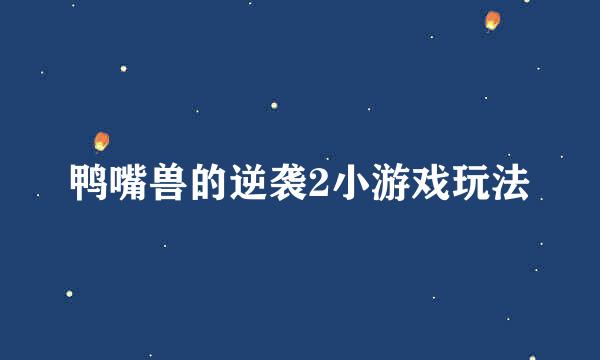 鸭嘴兽的逆袭2小游戏玩法